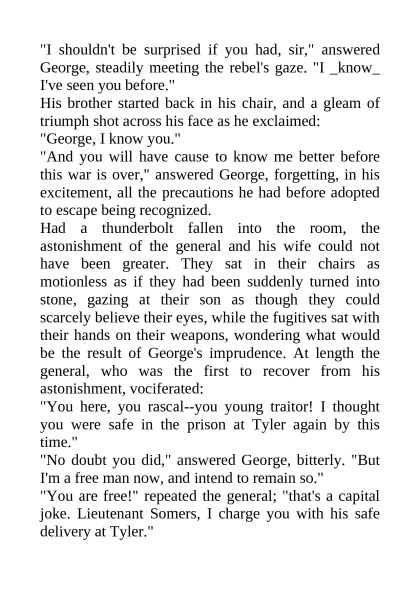 "I shouldn't be surprised if you had, sir," answered George, steadily meeting the rebel's gaze. "I _know_ I've seen you before."

His brother started back in his chair, and a gleam of triumph shot across his face as he exclaimed:

"George, I know you."

"And you will have cause to know me better before this war is over," answered George, forgetting, in his excitement, all the precautions he had before adopted to escape being recognized.

Had a thunderbolt fallen into the room, the astonishment of the general and his wife could not have been greater. They sat in their chairs as motionless as if they had been suddenly turned into stone, gazing at their son as though they could scarcely believe their eyes, while the fugitives sat with their hands on their weapons, wondering what would be the result of George's imprudence. At length the general, who was the first to recover from his astonishment, vociferated:

"You here, you rascal--you young traitor! I thought you were safe in the prison at Tyler again by this time."

"No doubt you did," answered George, bitterly. "But I'm a free man now, and intend to remain so."

"You are free!" repeated the general; "that's a capital joke. Lieutenant Somers, I charge you with his safe delivery at Tyler."